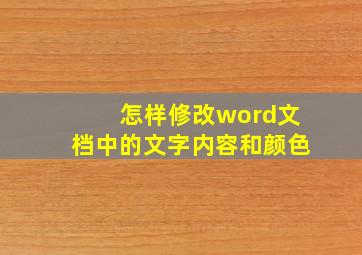 怎样修改word文档中的文字内容和颜色